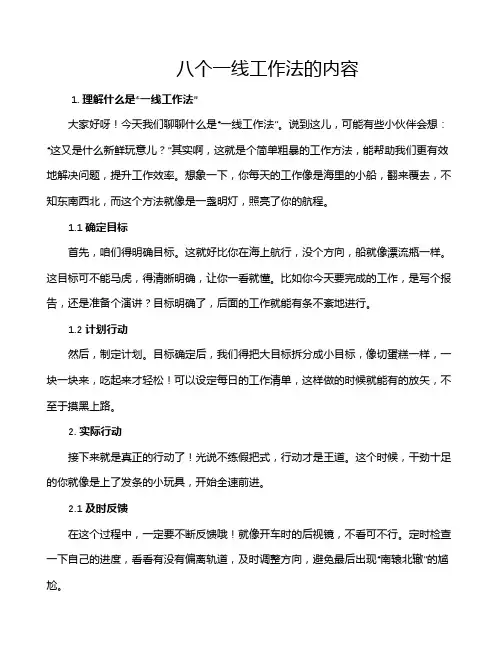 八个一线工作法的内容

1. 理解什么是“一线工作法”

大家好呀！今天我们聊聊什么是“一线工作法”。说到这儿，可能有些小伙伴会想：“这又是什么新鲜玩意儿？”其实啊，这就是个简单粗暴的工作方法，能帮助我们更有效地解决问题，提升工作效率。想象一下，你每天的工作像是海里的小船，翻来覆去，不知东南西北，而这个方法就像是一盏明灯，照亮了你的航程。

1.1 确定目标

首先，咱们得明确目标。这就好比你在海上航行，没个方向，船就像漂流瓶一样。这目标可不能马虎，得清晰明确，让你一看就懂。比如你今天要完成的工作，是写个报告，还是准备个演讲？目标明确了，后面的工作就能有条不紊地进行。

1.2 计划行动

然后，制定计划。目标确定后，我们得把大目标拆分成小目标，像切蛋糕一样，一块一块来，吃起来才轻松！可以设定每日的工作清单，这样做的时候就能有的放矢，不至于摸黑上路。

2. 实际行动

接下来就是真正的行动了！光说不练假把式，行动才是王道。这个时候，干劲十足的你就像是上了发条的小玩具，开始全速前进。

2.1 及时反馈

在这个过程中，一定要不断反馈哦！就像开车时的后视镜，不看可不行。定时检查一下自己的进度，看看有没有偏离轨道，及时调整方向，避免最后出现“南辕北辙”的尴尬。